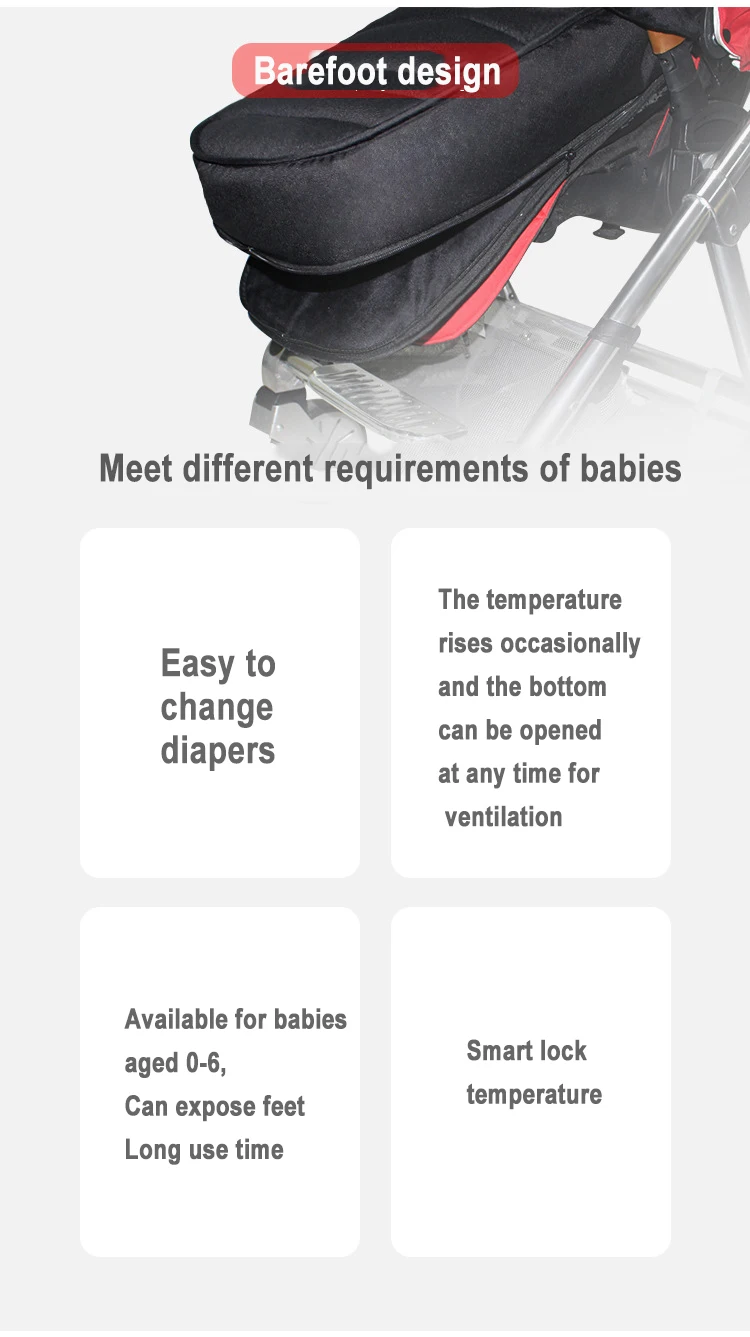 Barefoot design

Meet different requirements of babies

Easy to change diapers

The temperature rises occasionally and the bottom can be opened at any time for ventilation

Available for babies aged 0-6,
Can expose feet
Long use time

Smart lock temperature